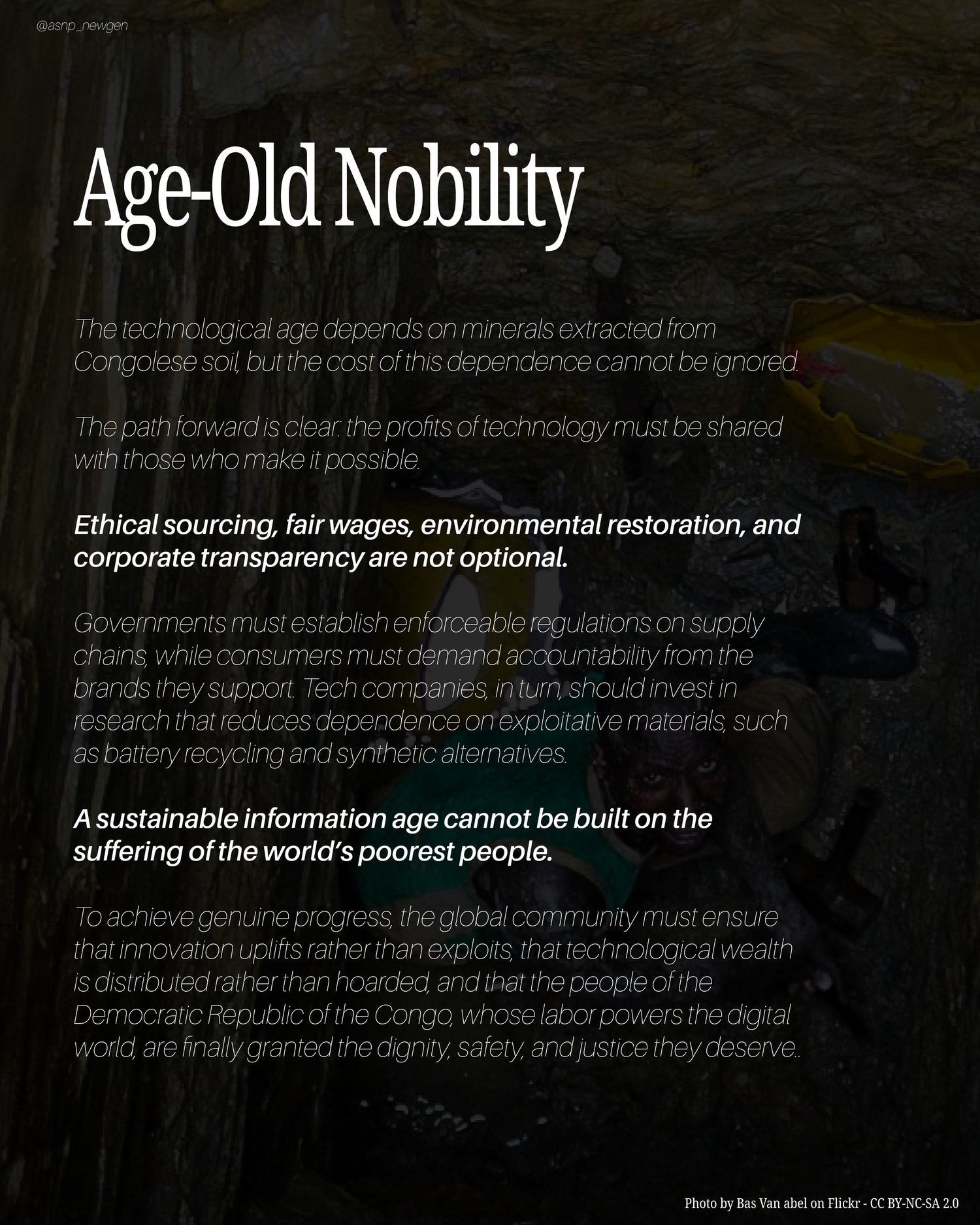 @asnp_newgen

Age-Old Nobility

The technological age depends on minerals extracted from Congolese soil, but the cost of this dependence cannot be ignored.

The path forward is clear: the profits of technology must be shared with those who make it possible.

Ethical sourcing, fair wages, environmental restoration, and corporate transparency are not optional.

Governments must establish enforceable regulations on supply chains, while consumers must demand accountability from the brands they support. Tech companies, in turn, should invest in research that reduces dependence on exploitative materials, such as battery recycling and synthetic alternatives.

A sustainable information age cannot be built on the suffering of the world's poorest people.

To achieve genuine progress, the global community must ensure that innovation uplifts rather than exploits, that technological wealth is distributed rather than hoarded, and that the people of the Democratic Republic of the Congo, whose labor powers the digital world, are finally granted the dignity, safety, and justice they deserve..

Photo by Bas Van abel on Flickr - CC BY-NC-SA 2.0